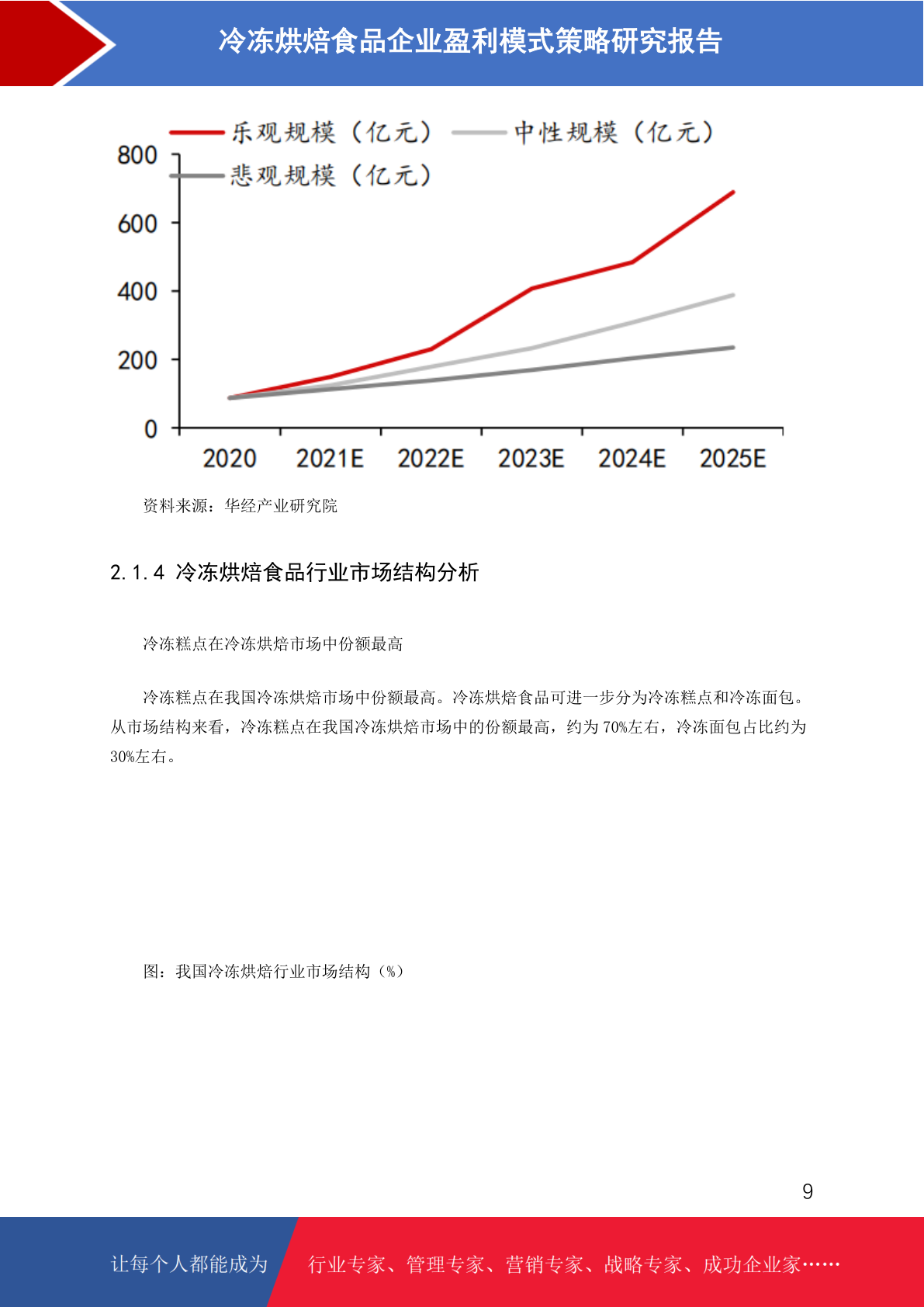 冷冻烘焙食品企业盈利模式策略研究报告

乐观规模（亿元） 中性规模（亿元） 悲观规模（亿元）

800
600
400
200
0

2020 2021E 2022E 2023E 2024E 2025E

资料来源：华经产业研究院

2.1.4 冷冻烘焙食品行业市场结构分析

冷冻糕点在冷冻烘焙市场中份额最高

冷冻糕点在我国冷冻烘焙市场中份额最高。冷冻烘焙食品可进一步分为冷冻糕点和冷冻面包。从市场结构来看，冷冻糕点在我国冷冻烘焙市场中的份额最高，约为70%左右，冷冻面包占比约为30%左右。

图：我国冷冻烘焙行业市场结构（%）

9

让每个人都能成为 行业专家、管理专家、营销专家、战略专家、成功企业家……